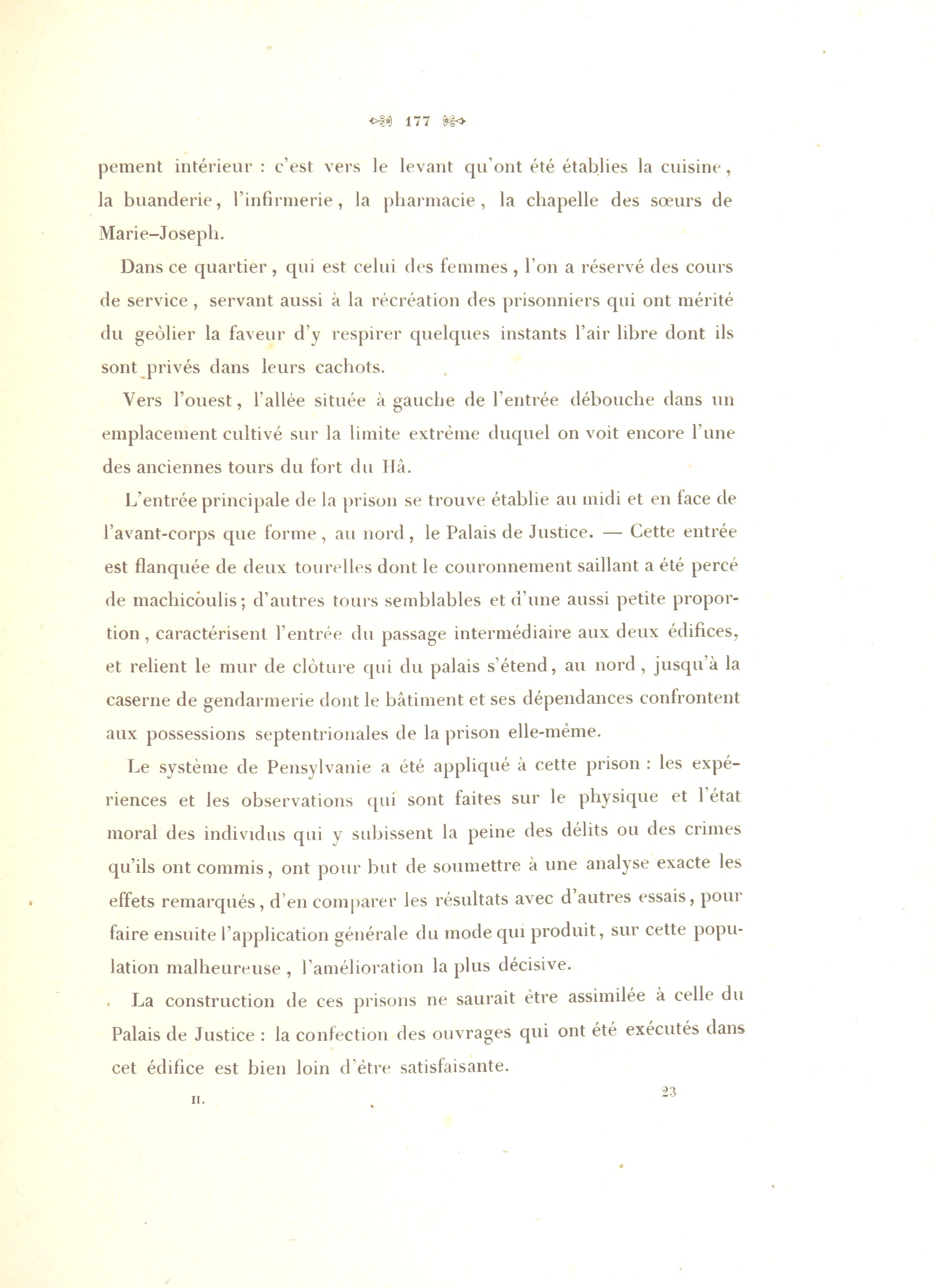 177

pement intérieur : c'est vers le levant qu'ont été établies la cuisine, la buanderie, l'infirmerie, la pharmacie, la chapelle des sœurs de Marie-Joseph.

Dans ce quartier, qui est celui des femmes, l'on a réservé des cours de service, servant aussi à la récréation des prisonniers qui ont mérité du geôlier la faveur d'y respirer quelques instants l'air libre dont ils sont privés dans leurs cachots.

Vers l'ouest, l'allée située à gauche de l'entrée débouche dans un emplacement cultivé sur la limite extrême duquel on voit encore l'une des anciennes tours du fort du Hâ.

L'entrée principale de la prison se trouve établie au midi et en face de l'avant-corps que forme, au nord, le Palais de Justice. — Cette entrée est flanquée de deux tourelles dont le couronnement saillant a été percé de machicoulis; d'autres tours semblables et d'une aussi petite proportion, caractérisent l'entrée du passage intermédiaire aux deux édifices, et relient le mur de clôture qui du palais s'étend, au nord, jusqu'à la caserne de gendarmerie dont le bâtiment et ses dépendances confrontent aux possessions septentrionales de la prison elle-même.

Le système de Pensylvanie a été appliqué à cette prison : les expériences et les observations qui sont faites sur le physique et l'état moral des individus qui y subissent la peine des délits ou des crimes qu'ils ont commis, ont pour but de soumettre à une analyse exacte les effets remarqués, d'en comparer les résultats avec d'autres essais, pour faire ensuite l'application générale du mode qui produit, sur cette population malheureuse, l'amélioration la plus décisive.

La construction de ces prisons ne saurait être assimilée à celle du Palais de Justice : la confection des ouvrages qui ont été exécutés dans cet édifice est bien loin d'être satisfaisante.

II. 23